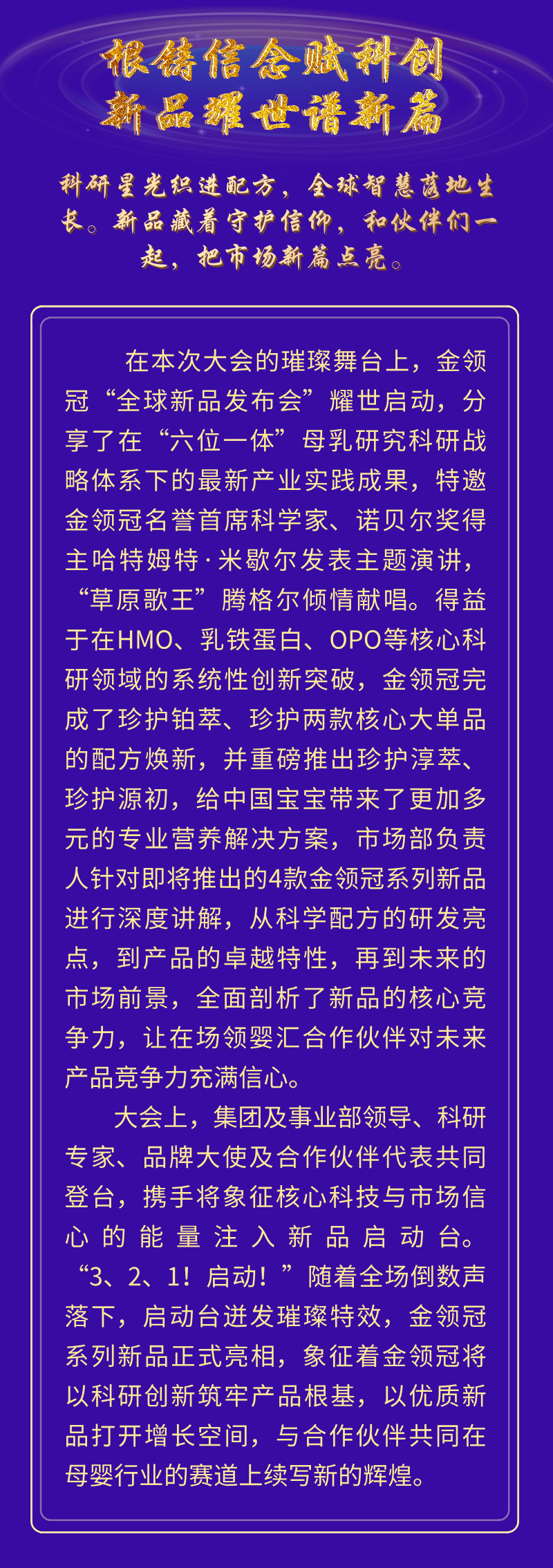 根铸信念赋科创
新品耀世谱新篇

科研星光织进配方，全球智慧落地生长。新品藏着守护信仰，和伙伴们一起，把市场新篇点亮。

在本次大会的璀璨舞台上，金领冠“全球新品发布会”耀世启动，分享了在“六位一体”母乳研究科研战略体系下的最新产业实践成果，特邀金领冠名誉首席科学家、诺贝尔奖得主哈特姆特·米歇尔发表主题演讲，“草原歌王”腾格尔倾情献唱。得益于在HMO、乳铁蛋白、OPO等核心科研领域的系统性创新突破，金领冠完成了珍护铂萃、珍护两款核心大单品的配方焕新，并重磅推出珍护淳萃、珍护源初，给中国宝宝带来了更加多元的专业营养解决方案，市场部负责人针对即将推出的4款金领冠系列新品进行深度讲解，从科学配方的研发亮点，到产品的卓越特性，再到未来的市场前景，全面剖析了新品的核心竞争力，让在场领婴汇合作伙伴对未来产品竞争力充满信心。

大会上，集团及事业部领导、科研专家、品牌大使及合作伙伴代表共同登台，携手将象征核心科技与市场信心的能量注入新品启动台。“3、2、1！启动！”随着全场倒数声落下，启动台迸发璀璨特效，金领冠系列新品正式亮相，象征着金领冠将以科研创新筑牢产品根基，以优质新品打开增长空间，与合作伙伴共同在母婴行业的赛道上续写新的辉煌。